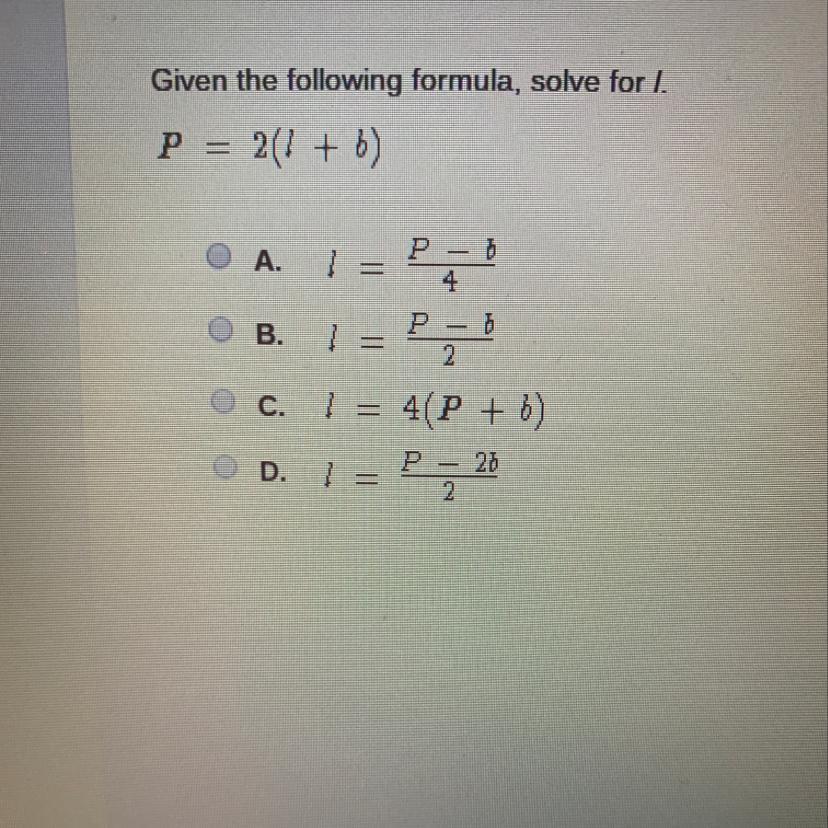 Given the following formula, solve for $l$.

$P = 2(l + b)$

A. $l = \frac{P - b}{4}$

B. $l = \frac{P - b}{2}$

C. $l = 4(P + b)$

D. $l = \frac{P - 2b}{2}$